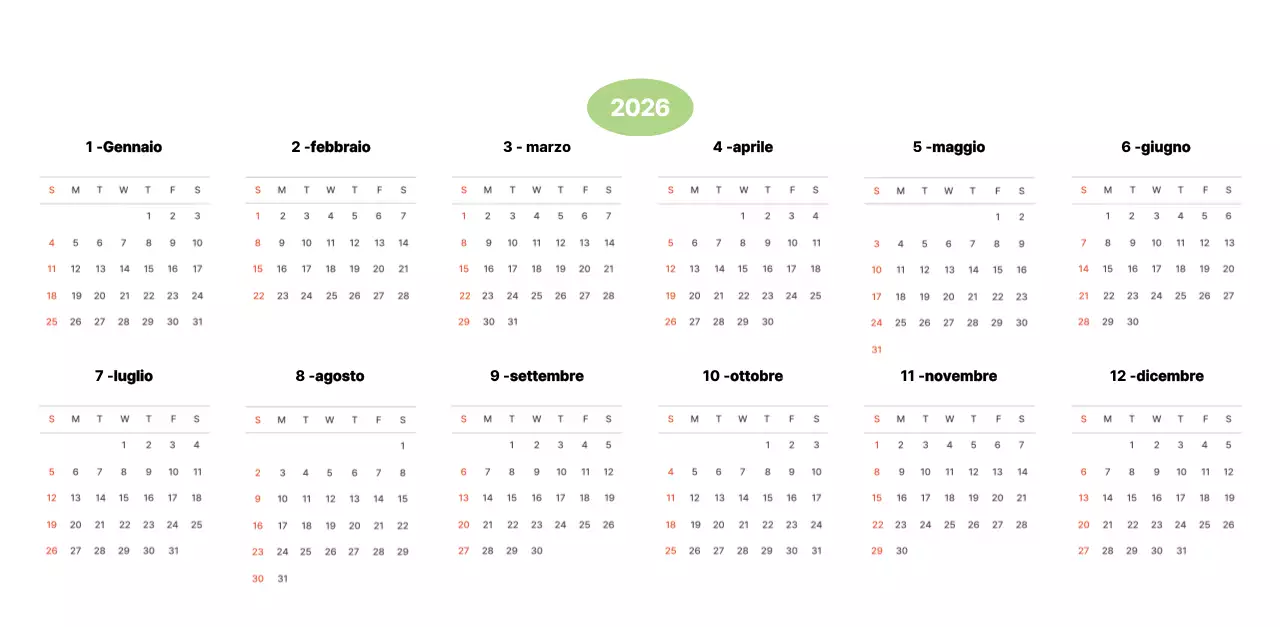 2026

1 -Gennaio

| S | M | T | W | T | F | S |
|---|---|---|---|---|---|---|
| | | | | 1 | 2 | 3 |
| 4 | 5 | 6 | 7 | 8 | 9 | 10 |
| 11 | 12 | 13 | 14 | 15 | 16 | 17 |
| 18 | 19 | 20 | 21 | 22 | 23 | 24 |
| 25 | 26 | 27 | 28 | 29 | 30 | 31 |

2 -febbraio

| S | M | T | W | T | F | S |
|---|---|---|---|---|---|---|
| 1 | 2 | 3 | 4 | 5 | 6 | 7 |
| 8 | 9 | 10 | 11 | 12 | 13 | 14 |
| 15 | 16 | 17 | 18 | 19 | 20 | 21 |
| 22 | 23 | 24 | 25 | 26 | 27 | 28 |

3 - marzo

| S | M | T | W | T | F | S |
|---|---|---|---|---|---|---|
| 1 | 2 | 3 | 4 | 5 | 6 | 7 |
| 8 | 9 | 10 | 11 | 12 | 13 | 14 |
| 15 | 16 | 17 | 18 | 19 | 20 | 21 |
| 22 | 23 | 24 | 25 | 26 | 27 | 28 |
| 29 | 30 | 31 | | | | |

4 -aprile

| S | M | T | W | T | F | S |
|---|---|---|---|---|---|---|
| | | | 1 | 2 | 3 | 4 |
| 5 | 6 | 7 | 8 | 9 | 10 | 11 |
| 12 | 13 | 14 | 15 | 16 | 17 | 18 |
| 19 | 20 | 21 | 22 | 23 | 24 | 25 |
| 26 | 27 | 28 | 29 | 30 | | |

5 -maggio

| S | M | T | W | T | F | S |
|---|---|---|---|---|---|---|
| | | | | | 1 | 2 |
| 3 | 4 | 5 | 6 | 7 | 8 | 9 |
| 10 | 11 | 12 | 13 | 14 | 15 | 16 |
| 17 | 18 | 19 | 20 | 21 | 22 | 23 |
| 24 | 25 | 26 | 27 | 28 | 29 | 30 |
| 31 | | | | | | |

6 -giugno

| S | M | T | W | T | F | S |
|---|---|---|---|---|---|---|
| | 1 | 2 | 3 | 4 | 5 | 6 |
| 7 | 8 | 9 | 10 | 11 | 12 | 13 |
| 14 | 15 | 16 | 17 | 18 | 19 | 20 |
| 21 | 22 | 23 | 24 | 25 | 26 | 27 |
| 28 | 29 | 30 | | | | |

7 -luglio

| S | M | T | W | T | F | S |
|---|---|---|---|---|---|---|
| | | | 1 | 2 | 3 | 4 |
| 5 | 6 | 7 | 8 | 9 | 10 | 11 |
| 12 | 13 | 14 | 15 | 16 | 17 | 18 |
| 19 | 20 | 21 | 22 | 23 | 24 | 25 |
| 26 | 27 | 28 | 29 | 30 | 31 | |

8 -agosto

| S | M | T | W | T | F | S |
|---|---|---|---|---|---|---|
| | | | | | | 1 |
| 2 | 3 | 4 | 5 | 6 | 7 | 8 |
| 9 | 10 | 11 | 12 | 13 | 14 | 15 |
| 16 | 17 | 18 | 19 | 20 | 21 | 22 |
| 23 | 24 | 25 | 26 | 27 | 28 | 29 |
| 30 | 31 | | | | | |

9 -settembre

| S | M | T | W | T | F | S |
|---|---|---|---|---|---|---|
| | | 1 | 2 | 3 | 4 | 5 |
| 6 | 7 | 8 | 9 | 10 | 11 | 12 |
| 13 | 14 | 15 | 16 | 17 | 18 | 19 |
| 20 | 21 | 22 | 23 | 24 | 25 | 26 |
| 27 | 28 | 29 | 30 | | | |

10 -ottobre

| S | M | T | W | T | F | S |
|---|---|---|---|---|---|---|
| | | | | 1 | 2 | 3 |
| 4 | 5 | 6 | 7 | 8 | 9 | 10 |
| 11 | 12 | 13 | 14 | 15 | 16 | 17 |
| 18 | 19 | 20 | 21 | 22 | 23 | 24 |
| 25 | 26 | 27 | 28 | 29 | 30 | 31 |

11 -novembre

| S | M | T | W | T | F | S |
|---|---|---|---|---|---|---|
| 1 | 2 | 3 | 4 | 5 | 6 | 7 |
| 8 | 9 | 10 | 11 | 12 | 13 | 14 |
| 15 | 16 | 17 | 18 | 19 | 20 | 21 |
| 22 | 23 | 24 | 25 | 26 | 27 | 28 |
| 29 | 30 | | | | | |

12 -dicembre

| S | M | T | W | T | F | S |
|---|---|---|---|---|---|---|
| | | 1 | 2 | 3 | 4 | 5 |
| 6 | 7 | 8 | 9 | 10 | 11 | 12 |
| 13 | 14 | 15 | 16 | 17 | 18 | 19 |
| 20 | 21 | 22 | 23 | 24 | 25 | 26 |
| 27 | 28 | 29 | 30 | 31 | | |